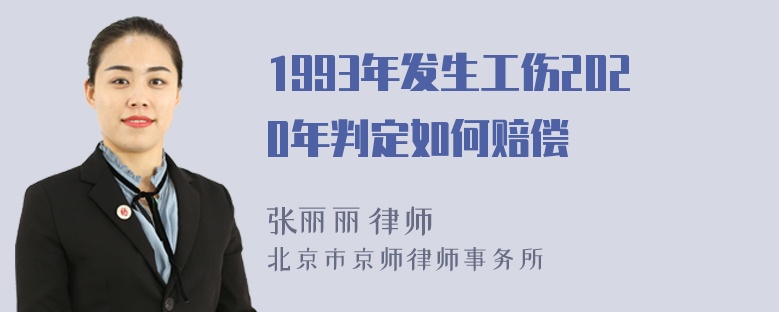 1993年发生工伤2020年判定如何赔偿

张丽丽 律师
北京市京师律师事务所